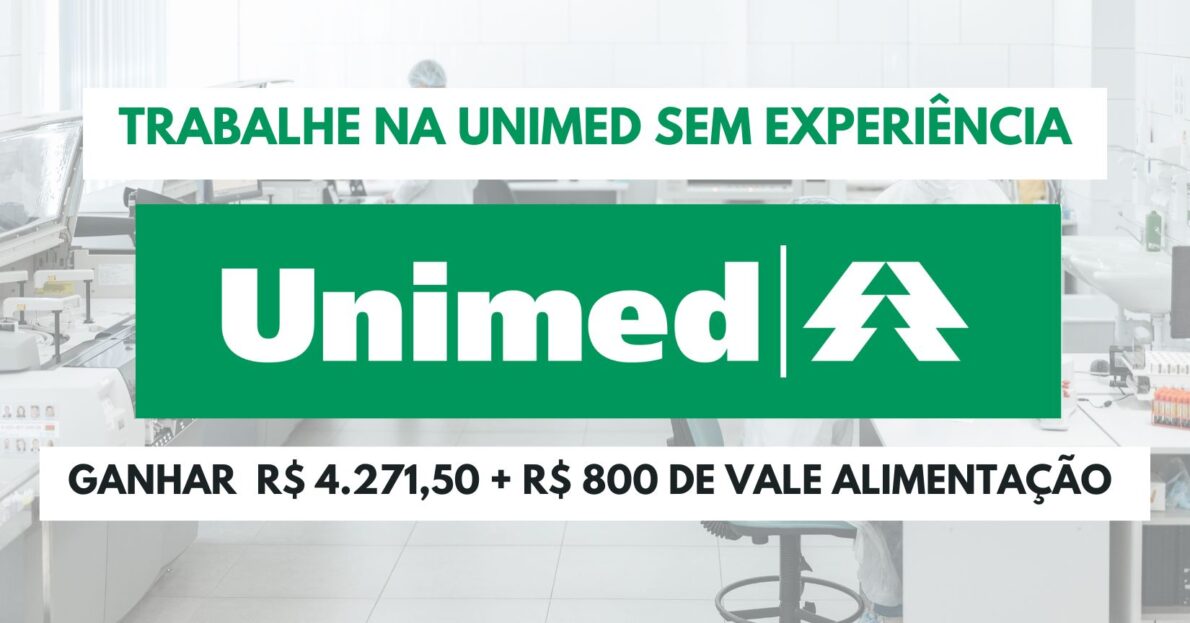 TRABALHE NA UNIMED SEM EXPERIÊNCIA

Unimed

GANHAR R$ 4.271,50 + R$ 800 DE VALE ALIMENTAÇÃO